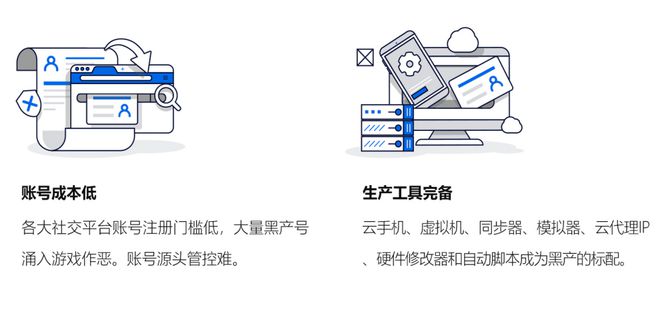 账号成本低

各大社交平台账号注册门槛低，大量黑产号涌入游戏作恶。账号源头管控难。

生产工具完备

云手机、虚拟机、同步器、模拟器、云代理IP、硬件修改器和自动脚本成为黑产的标配。